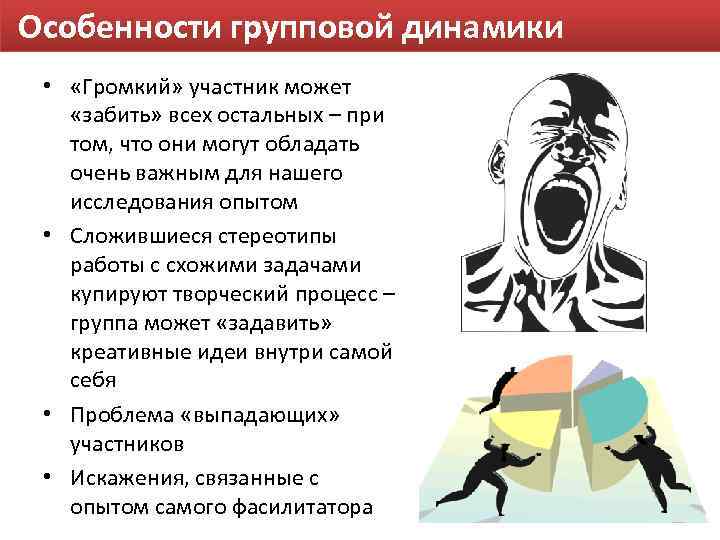 Особенности групповой динамики

• «Громкий» участник может «забить» всех остальных – при том, что они могут обладать очень важным для нашего исследования опытом
• Сложившиеся стереотипы работы с схожими задачами купируют творческий процесс – группа может «задавить» креативные идеи внутри самой себя
• Проблема «выпадающих» участников
• Искажения, связанные с опытом самого фасилитатора